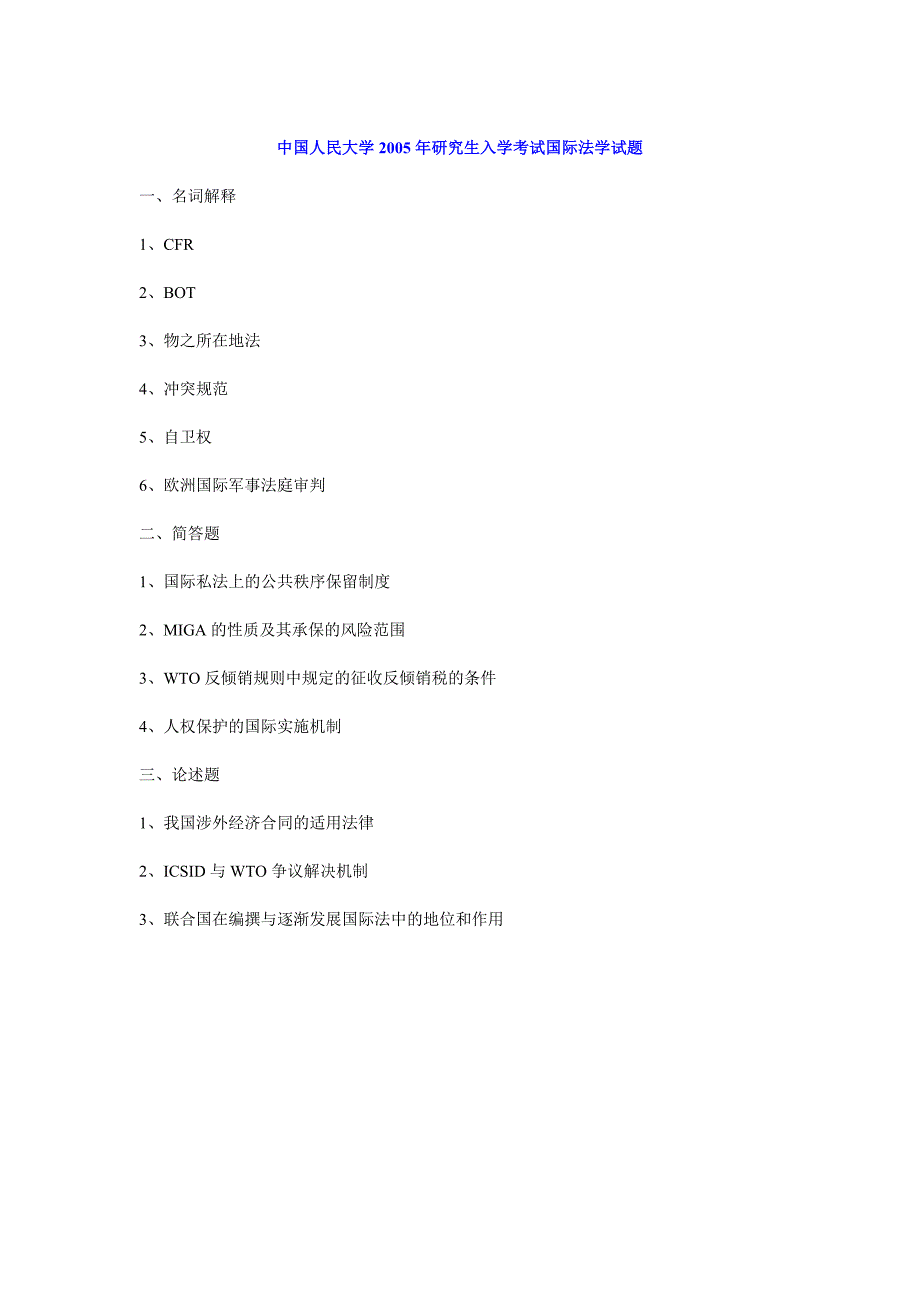 中国人民大学 2005 年研究生入学考试国际法学试题

一、名词解释

1、CFR

2、BOT

3、物之所在地法

4、冲突规范

5、自卫权

6、欧洲国际军事法庭审判

二、简答题

1、国际私法上的公共秩序保留制度

2、MIGA 的性质及其承保的风险范围

3、WTO 反倾销规则中规定的征收反倾销税的条件

4、人权保护的国际实施机制

三、论述题

1、我国涉外经济合同的适用法律

2、ICSID 与 WTO 争议解决机制

3、联合国在编撰与逐渐发展国际法中的地位和作用